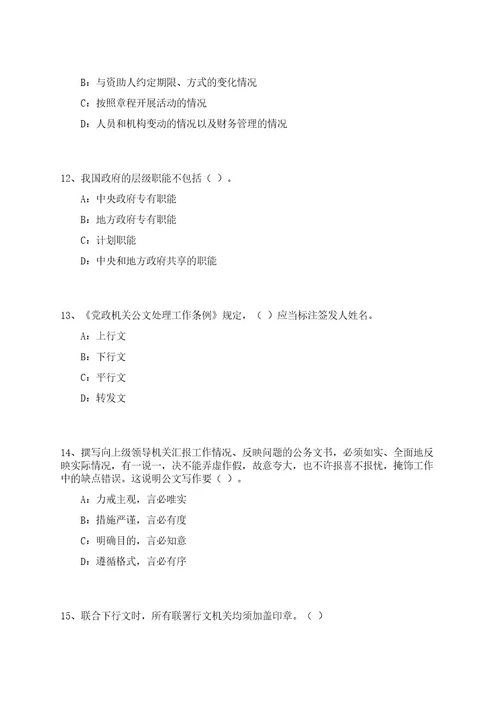 B：与资助人约定期限、方式的变化情况

C：按照章程开展活动的情况

D：人员和机构变动的情况以及财务管理的情况

12、我国政府的层级职能不包括（ ）。

A：中央政府专有职能

B：地方政府专有职能

C：计划职能

D：中央和地方政府共享的职能

13、《党政机关公文处理工作条例》规定，（ ）应当标注签发人姓名。

A：上行文

B：下行文

C：平行文

D：转发文

14、撰写向上级领导机关汇报工作情况、反映问题的公务文书，必须如实、全面地反映实际情况，有一说一，决不能弄虚作假，故意夸大，也不许报喜不报忧，掩饰工作中的缺点错误。这说明公文写作要（ ）。

A：力戒主观，言必唯实

B：措施严谨，言必有度

C：明确目的，言必知意

D：遵循格式，言必有序

15、联合下行文时，所有联署行文机关均须加盖印章。（ ）